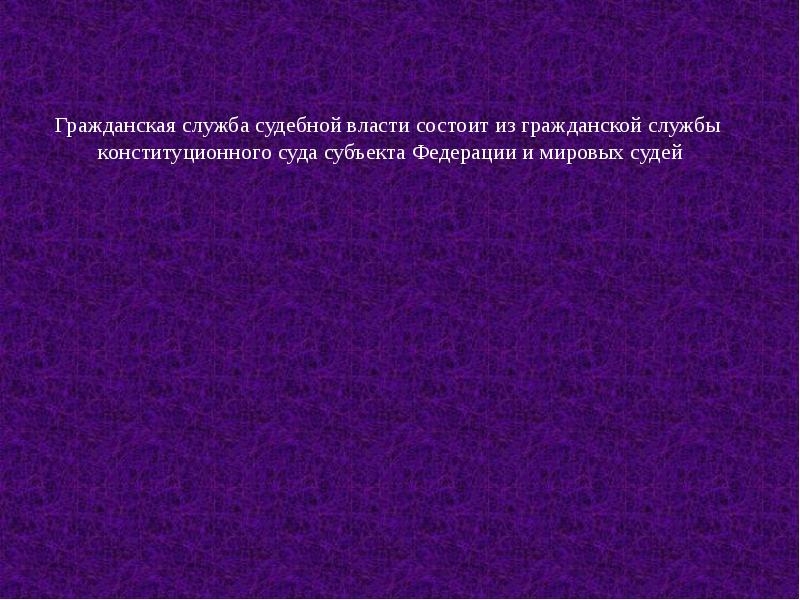 Гражданская служба судебной власти состоит из гражданской службы конституционного суда субъекта Федерации и мировых судей